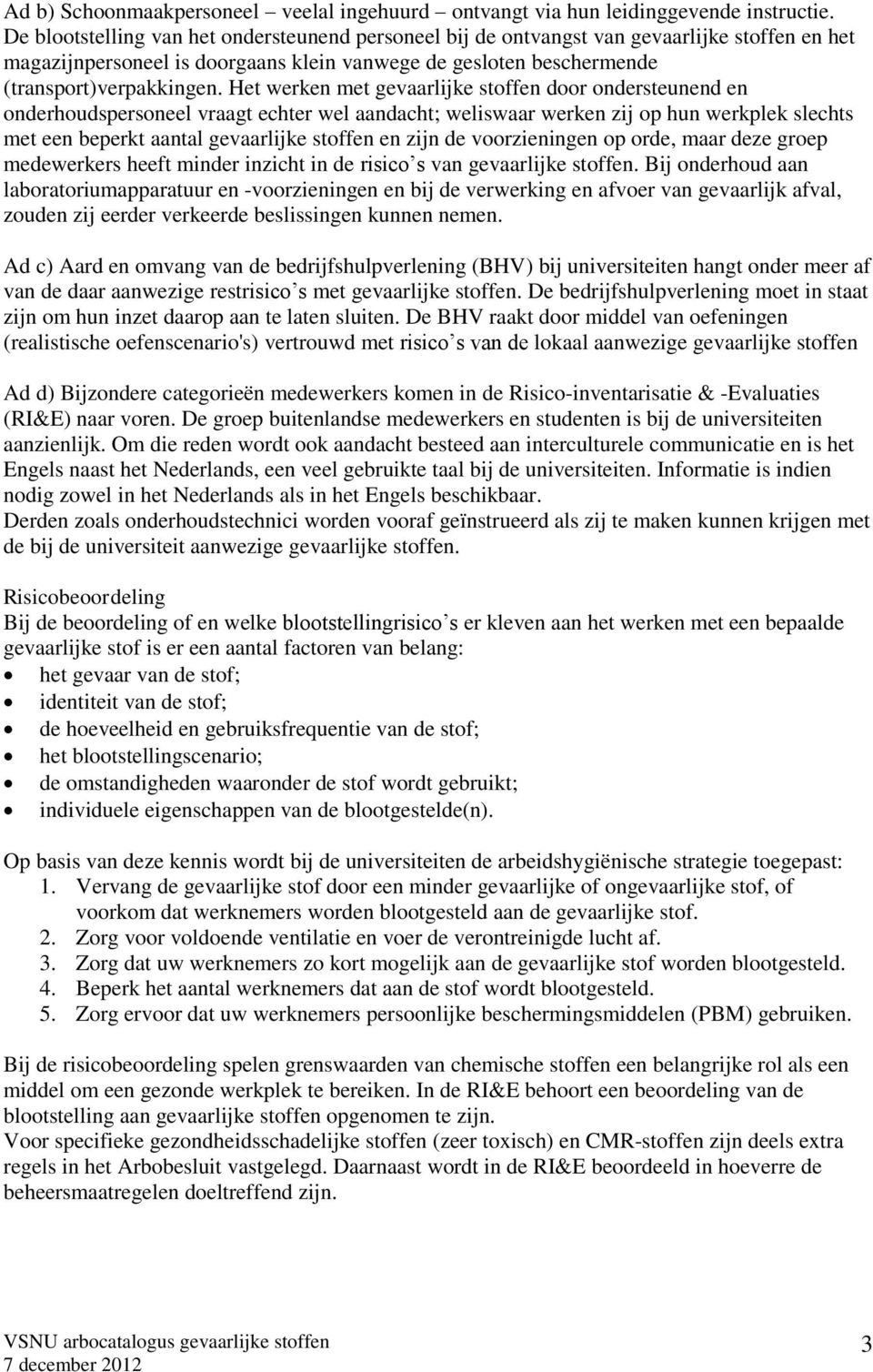 Ad b) Schoonmaakpersoneel – veelal ingehuurd – ontvangt via hun leidinggevende instructie. De blootstelling van het ondersteunend personeel bij de ontvangst van gevaarlijke stoffen en het magazijnpersoneel is doorgaans klein vanwege de gesloten beschermende (transport)verpakkingen. Het werken met gevaarlijke stoffen door ondersteunend en onderhoudspersoneel vraagt echter wel aandacht; weliswaar werken zij op hun werkplek slechts met een beperkt aantal gevaarlijke stoffen en zijn de voorzieningen op orde, maar deze groep medewerkers heeft minder inzicht in de risico s van gevaarlijke stoffen. Bij onderhoud aan laboratoriumapparatuur en -voorzieningen en bij de verwerking en afvoer van gevaarlijk afval, zouden zij eerder verkeerde beslissingen kunnen nemen.

Ad c) Aard en omvang van de bedrijfshulpverlening (BHV) bij universiteiten hangt onder meer af van de daar aanwezige restrisico s met gevaarlijke stoffen. De bedrijfshulpverlening moet in staat zijn om hun inzet daarop aan te laten sluiten. De BHV raakt door middel van oefeningen (realistische oefenscenario's) vertrouwd met risico s van de lokaal aanwezige gevaarlijke stoffen

Ad d) Bijzondere categorieën medewerkers komen in de Risico-inventarisatie & -Evaluaties (RI&E) naar voren. De groep buitenlandse medewerkers en studenten is bij de universiteiten aanzienlijk. Om die reden wordt ook aandacht besteed aan interculturele communicatie en is het Engels naast het Nederlands, een veel gebruikte taal bij de universiteiten. Informatie is indien nodig zowel in het Nederlands als in het Engels beschikbaar.
Derden zoals onderhoudstechnici worden vooraf geïnstrueerd als zij te maken kunnen krijgen met de bij de universiteit aanwezige gevaarlijke stoffen.

Risicobeoordeling
Bij de beoordeling of en welke blootstellingrisico s er kleven aan het werken met een bepaalde gevaarlijke stof is er een aantal factoren van belang:
• het gevaar van de stof;
• identiteit van de stof;
• de hoeveelheid en gebruiksfrequentie van de stof;
• het blootstellingscenario;
• de omstandigheden waaronder de stof wordt gebruikt;
• individuele eigenschappen van de blootgestelde(n).

Op basis van deze kennis wordt bij de universiteiten de arbeidshygiënische strategie toegepast:
1. Vervang de gevaarlijke stof door een minder gevaarlijke of ongevaarlijke stof, of voorkom dat werknemers worden blootgesteld aan de gevaarlijke stof.
2. Zorg voor voldoende ventilatie en voer de verontreinigde lucht af.
3. Zorg dat uw werknemers zo kort mogelijk aan de gevaarlijke stof worden blootgesteld.
4. Beperk het aantal werknemers dat aan de stof wordt blootgesteld.
5. Zorg ervoor dat uw werknemers persoonlijke beschermingsmiddelen (PBM) gebruiken.

Bij de risicobeoordeling spelen grenswaarden van chemische stoffen een belangrijke rol als een middel om een gezonde werkplek te bereiken. In de RI&E behoort een beoordeling van de blootstelling aan gevaarlijke stoffen opgenomen te zijn.
Voor specifieke gezondheidsschadelijke stoffen (zeer toxisch) en CMR-stoffen zijn deels extra regels in het Arbobesluit vastgelegd. Daarnaast wordt in de RI&E beoordeeld in hoeverre de beheersmaatregelen doeltreffend zijn.

VSNU arbocatalogus gevaarlijke stoffen
7 december 2012
3